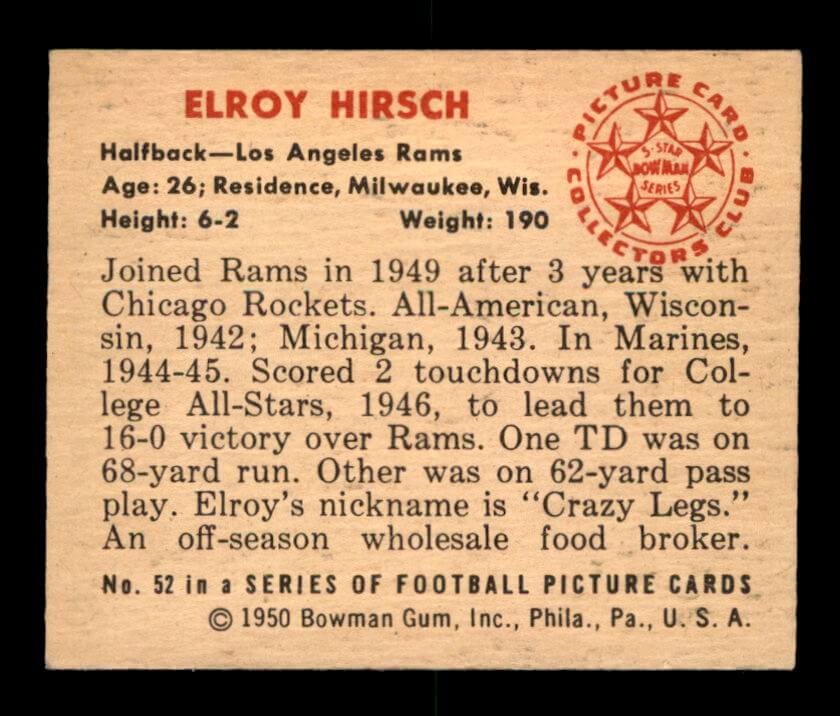 ELROY HIRSCH

Halfback—Los Angeles Rams
Age: 26; Residence, Milwaukee, Wis.
Height: 6-2 Weight: 190

PICTURE CARD COLLECTORS CLUB
5-STAR BOWMAN SERIES

Joined Rams in 1949 after 3 years with Chicago Rockets. All-American, Wisconsin, 1942; Michigan, 1943. In Marines, 1944-45. Scored 2 touchdowns for College All-Stars, 1946, to lead them to 16-0 victory over Rams. One TD was on 68-yard run. Other was on 62-yard pass play. Elroy's nickname is "Crazy Legs." An off-season wholesale food broker.

No. 52 in a SERIES OF FOOTBALL PICTURE CARDS
© 1950 Bowman Gum, Inc., Phila., Pa., U. S. A.